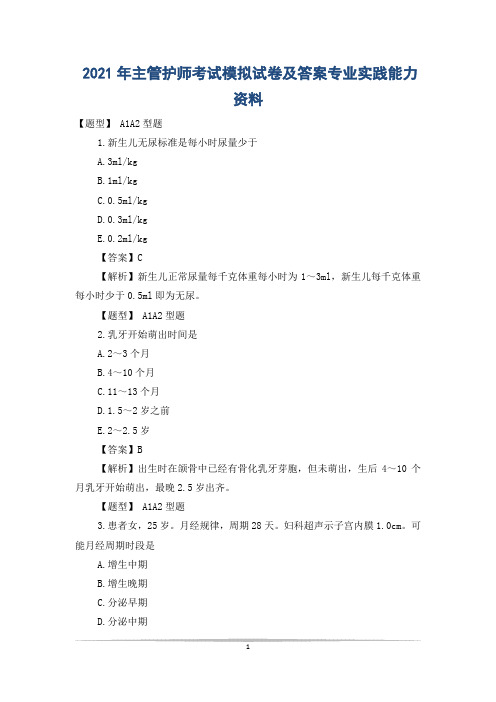 2021 年主管护师考试模拟试卷及答案专业实践能力资料

【题型】 A1A2 型题

1.新生儿无尿标准是每小时尿量少于

A.3ml/kg

B.1ml/kg

C.0.5ml/kg

D.0.3ml/kg

E.0.2ml/kg

【答案】C

【解析】新生儿正常尿量每千克体重每小时为 1～3ml，新生儿每千克体重每小时少于 0.5ml 即为无尿。

【题型】 A1A2 型题

2.乳牙开始萌出时间是

A.2～3 个月

B.4～10 个月

C.11～13 个月

D.1.5～2 岁之前

E.2～2.5 岁

【答案】B

【解析】出生时在颌骨中已经有骨化乳牙芽胞，但未萌出，生后 4～10 个月乳牙开始萌出，最晚 2.5 岁出齐。

【题型】 A1A2 型题

3.患者女，25 岁。月经规律，周期 28 天。妇科超声示子宫内膜 1.0cm。可能月经周期时段是

A.增生中期

B.增生晚期

C.分泌早期

D.分泌中期

1